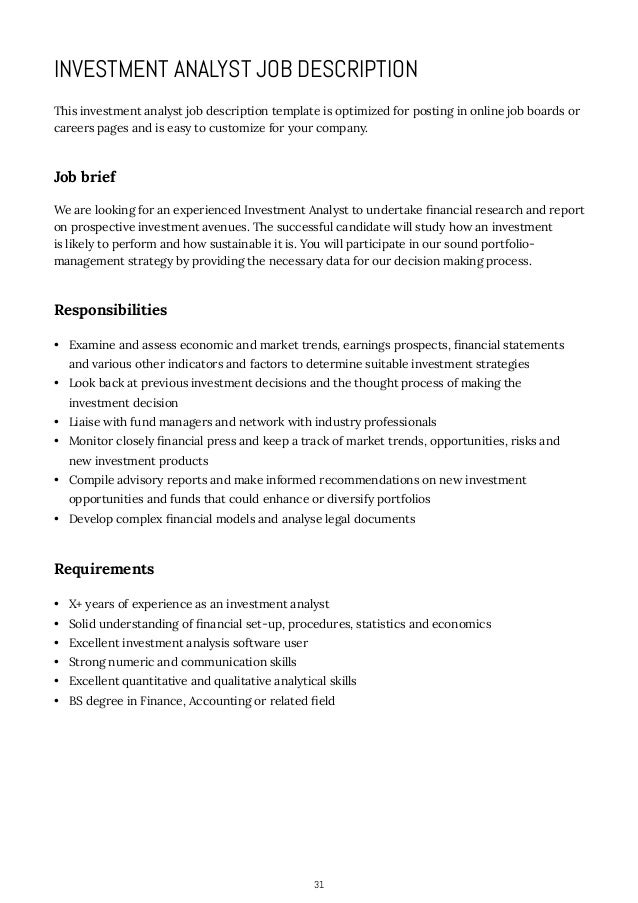 INVESTMENT ANALYST JOB DESCRIPTION

This investment analyst job description template is optimized for posting in online job boards or careers pages and is easy to customize for your company.

Job brief

We are looking for an experienced Investment Analyst to undertake financial research and report on prospective investment avenues. The successful candidate will study how an investment is likely to perform and how sustainable it is. You will participate in our sound portfolio-management strategy by providing the necessary data for our decision making process.

Responsibilities

• Examine and assess economic and market trends, earnings prospects, financial statements and various other indicators and factors to determine suitable investment strategies
• Look back at previous investment decisions and the thought process of making the investment decision
• Liaise with fund managers and network with industry professionals
• Monitor closely financial press and keep a track of market trends, opportunities, risks and new investment products
• Compile advisory reports and make informed recommendations on new investment opportunities and funds that could enhance or diversify portfolios
• Develop complex financial models and analyse legal documents

Requirements

• X+ years of experience as an investment analyst
• Solid understanding of financial set-up, procedures, statistics and economics
• Excellent investment analysis software user
• Strong numeric and communication skills
• Excellent quantitative and qualitative analytical skills
• BS degree in Finance, Accounting or related field

31